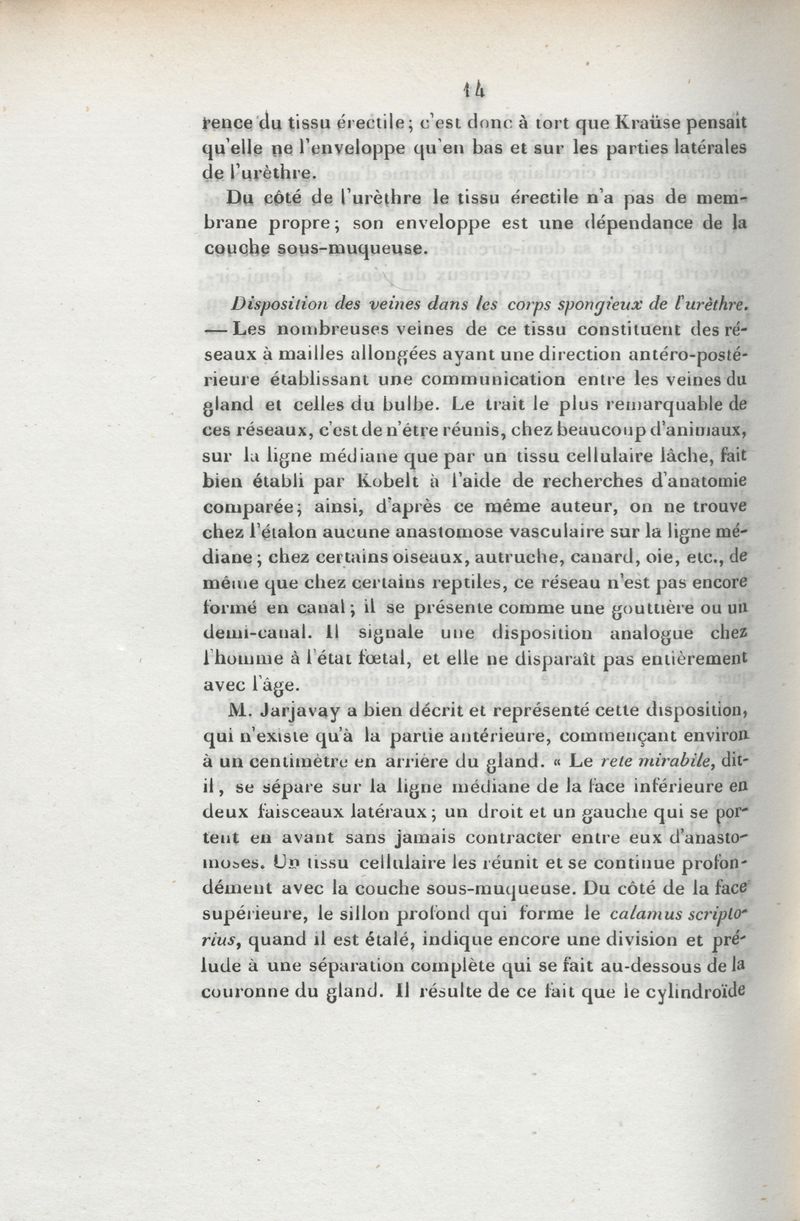 14

rence du tissu érectile; c'est donc à tort que Kraüse pensait qu'elle ne l'enveloppe qu'en bas et sur les parties latérales de l'urèthre.

Du côté de l'urèthre le tissu érectile n'a pas de membrane propre; son enveloppe est une dépendance de la couche sous-muqueuse.

Disposition des veines dans les corps spongieux de l'urèthre. — Les nombreuses veines de ce tissu constituent des réseaux à mailles allongées ayant une direction antéro-postérieure établissant une communication entre les veines du gland et celles du bulbe. Le trait le plus remarquable de ces réseaux, c'est de n'être réunis, chez beaucoup d'animaux, sur la ligne médiane que par un tissu cellulaire lâche, fait bien établi par Kobelt à l'aide de recherches d'anatomie comparée; ainsi, d'après ce même auteur, on ne trouve chez l'étalon aucune anastomose vasculaire sur la ligne médiane; chez certains oiseaux, autruche, canard, oie, etc., de même que chez certains reptiles, ce réseau n'est pas encore formé en canal; il se présente comme une gouttière ou un demi-canal. Il signale une disposition analogue chez l'homme à l'état fœtal, et elle ne disparaît pas entièrement avec l'âge.

M. Jarjavay a bien décrit et représenté cette disposition, qui n'existe qu'à la partie antérieure, commençant environ à un centimètre en arrière du gland. « Le rete mirabile, dit-il, se sépare sur la ligne médiane de la face inférieure en deux faisceaux latéraux; un droit et un gauche qui se portent en avant sans jamais contracter entre eux d'anastomoses. Un tissu cellulaire les réunit et se continue profondément avec la couche sous-muqueuse. Du côté de la face supérieure, le sillon profond qui forme le calamus scriptorius, quand il est étalé, indique encore une division et prélude à une séparation complète qui se fait au-dessous de la couronne du gland. Il résulte de ce fait que le cylindroïde